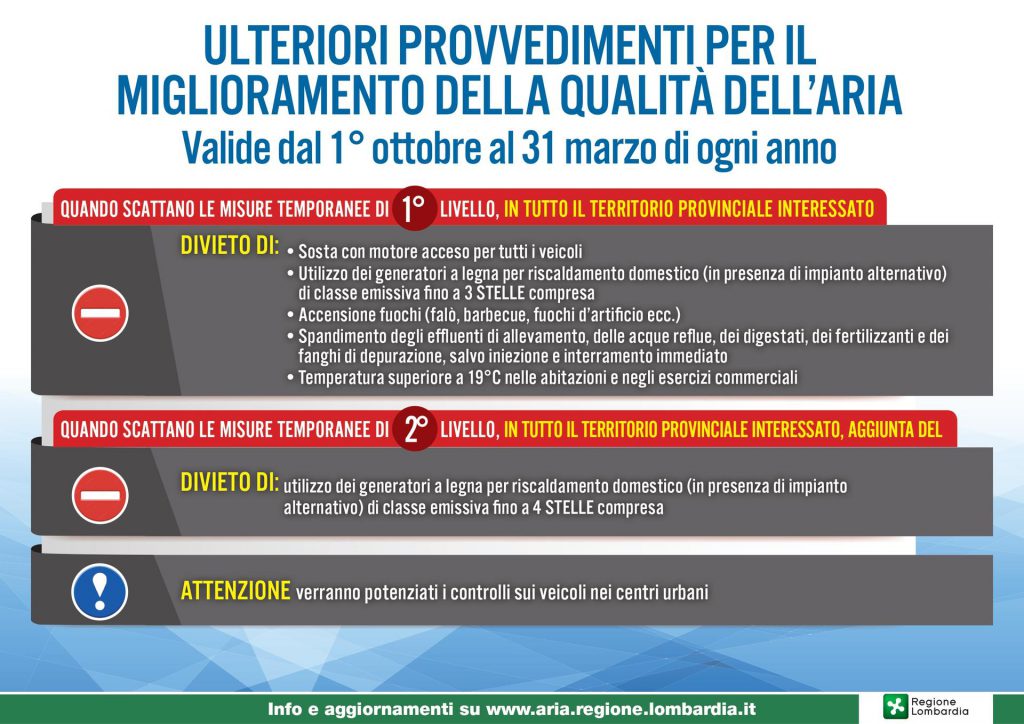 ULTERIORI PROVVEDIMENTI PER IL MIGLIORAMENTO DELLA QUALITÀ DELL'ARIA
Valide dal 1° ottobre al 31 marzo di ogni anno

QUANDO SCATTANO LE MISURE TEMPORANEE DI 1° LIVELLO, IN TUTTO IL TERRITORIO PROVINCIALE INTERESSATO

DIVIETO DI:
• Sosta con motore acceso per tutti i veicoli
• Utilizzo dei generatori a legna per riscaldamento domestico (in presenza di impianto alternativo) di classe emissiva fino a 3 STELLE compresa
• Accensione fuochi (falò, barbecue, fuochi d'artificio ecc.)
• Spandimento degli effluenti di allevamento, delle acque reflue, dei digestati, dei fertilizzanti e dei fanghi di depurazione, salvo iniezione e interramento immediato
• Temperatura superiore a 19°C nelle abitazioni e negli esercizi commerciali

QUANDO SCATTANO LE MISURE TEMPORANEE DI 2° LIVELLO, IN TUTTO IL TERRITORIO PROVINCIALE INTERESSATO, AGGIUNTA DEL

DIVIETO DI: utilizzo dei generatori a legna per riscaldamento domestico (in presenza di impianto alternativo) di classe emissiva fino a 4 STELLE compresa

ATTENZIONE verranno potenziati i controlli sui veicoli nei centri urbani

Info e aggiornamenti su www.aria.regione.lombardia.it

Regione Lombardia